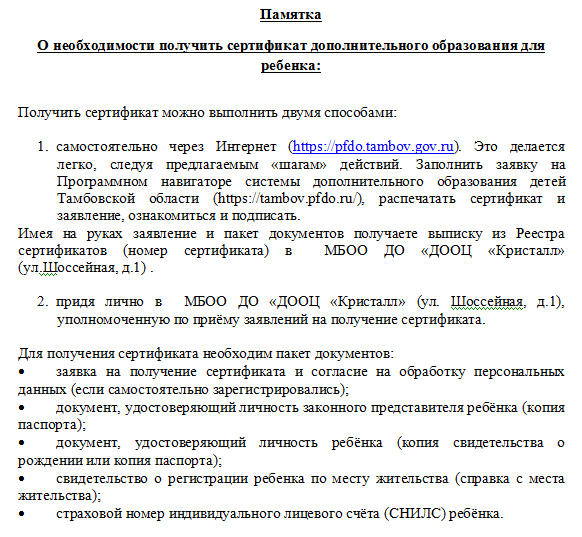 Памятка

О необходимости получить сертификат дополнительного образования для ребенка:

Получить сертификат можно выполнить двумя способами:

1. самостоятельно через Интернет (https://pfdo.tambov.gov.ru). Это делается легко, следуя предлагаемым «шагам» действий. Заполнить заявку на Программном навигаторе системы дополнительного образования детей Тамбовской области (https://tambov.pfdo.ru/), распечатать сертификат и заявление, ознакомиться и подписать.

Имея на руках заявление и пакет документов получаете выписку из Реестра сертификатов (номер сертификата) в МБОО ДО «ДООЦ «Кристалл» (ул.Шоссейная, д.1) .

2. придя лично в МБОО ДО «ДООЦ «Кристалл» (ул. Шоссейная, д.1), уполномоченную по приёму заявлений на получение сертификата.

Для получения сертификата необходим пакет документов:
• заявка на получение сертификата и согласие на обработку персональных данных (если самостоятельно зарегистрировались);
• документ, удостоверяющий личность законного представителя ребёнка (копия паспорта);
• документ, удостоверяющий личность ребёнка (копия свидетельства о рождении или копия паспорта);
• свидетельство о регистрации ребенка по месту жительства (справка с места жительства);
• страховой номер индивидуального лицевого счёта (СНИЛС) ребёнка.